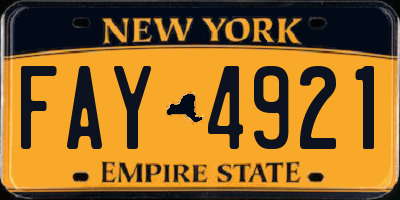 NEW YORK

FAY 4921

EMPIRE STATE